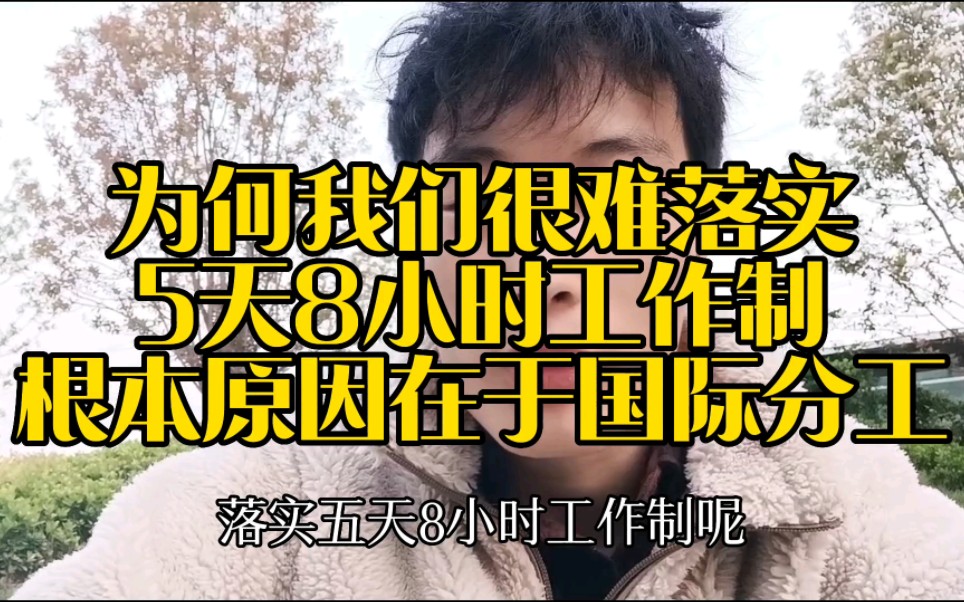 为何我们很难落实
5天8小时工作制
根本原因在于国际分工

落实五天8小时工作制呢